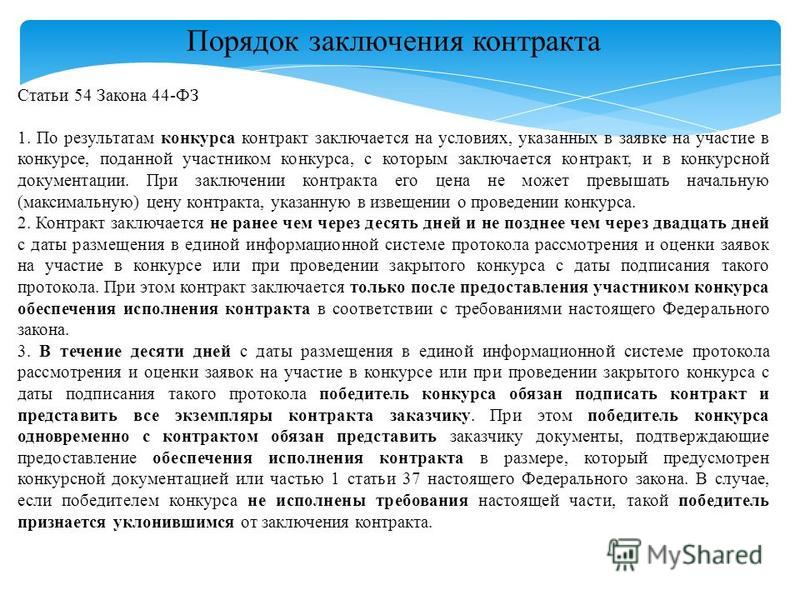 Порядок заключения контракта

Статьи 54 Закона 44-ФЗ

1. По результатам конкурса контракт заключается на условиях, указанных в заявке на участие в конкурсе, поданной участником конкурса, с которым заключается контракт, и в конкурсной документации. При заключении контракта его цена не может превышать начальную (максимальную) цену контракта, указанную в извещении о проведении конкурса.
2. Контракт заключается не ранее чем через десять дней и не позднее чем через двадцать дней с даты размещения в единой информационной системе протокола рассмотрения и оценки заявок на участие в конкурсе или при проведении закрытого конкурса с даты подписания такого протокола. При этом контракт заключается только после предоставления участником конкурса обеспечения исполнения контракта в соответствии с требованиями настоящего Федерального закона.
3. В течение десяти дней с даты размещения в единой информационной системе протокола рассмотрения и оценки заявок на участие в конкурсе или при проведении закрытого конкурса с даты подписания такого протокола победитель конкурса обязан подписать контракт и представить все экземпляры контракта заказчику. При этом победитель конкурса одновременно с контрактом обязан представить заказчику документы, подтверждающие предоставление обеспечения исполнения контракта в размере, который предусмотрен конкурсной документацией или частью 1 статьи 37 настоящего Федерального закона. В случае, если победителем конкурса не исполнены требования настоящей части, такой победитель признается уклонившимся от заключения контракта.

MyShared